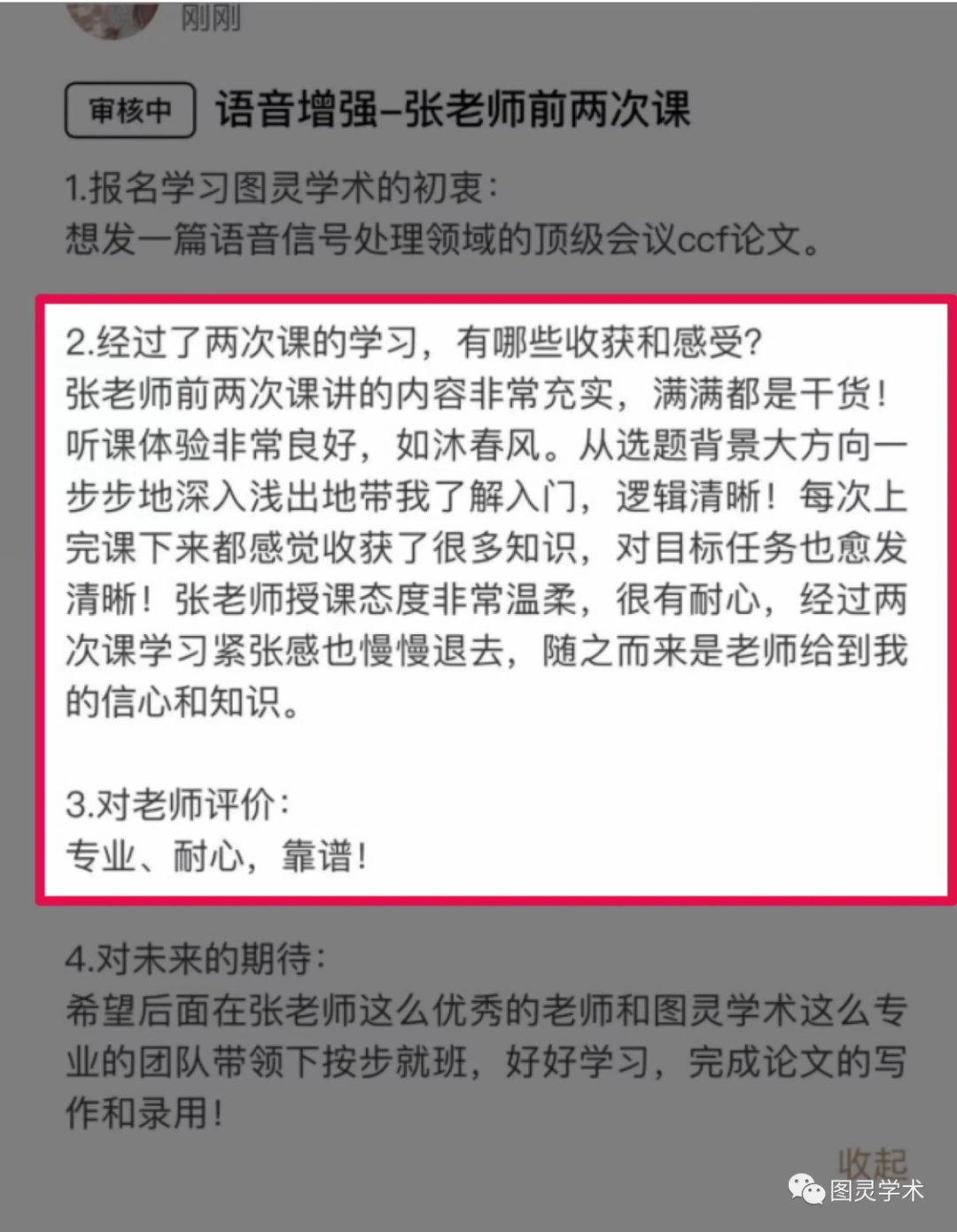 刚刚

审核中 语音增强–张老师前两次课

1.报名学习图灵学术的初衷：
想发一篇语音信号处理领域的顶级会议ccf论文。

2.经过了两次课的学习，有哪些收获和感受？
张老师前两次课讲的内容非常充实，满满都是干货！听课体验非常良好，如沐春风。从选题背景大方向一步步地深入浅出地带我了解入门，逻辑清晰！每次上完课下来都感觉收获了很多知识，对目标任务也愈发清晰！张老师授课态度非常温柔，很有耐心，经过两次课学习紧张感也慢慢退去，随之而来是老师给到我的信心和知识。

3.对老师评价：
专业、耐心，靠谱！

4.对未来的期待：
希望后面在张老师这么优秀的老师和图灵学术这么专业的团队带领下按步就班，好好学习，完成论文的写作和录用！

收起

图灵学术